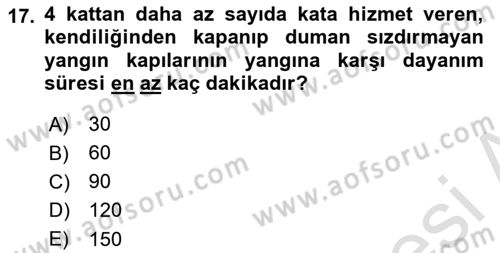 17. 4 kattan daha az sayıda kata hizmet veren, kendiliğinden kapanıp duman sızdırmayan yangın kapılarının yangına karşı dayanım süresi en az kaç dakikadır?

A) 30
B) 60
C) 90
D) 120
E) 150

www.aofsoru.com
www.aofsoru.com
www.aofsoru.com
www.aofsoru.com
www.aofsoru.com